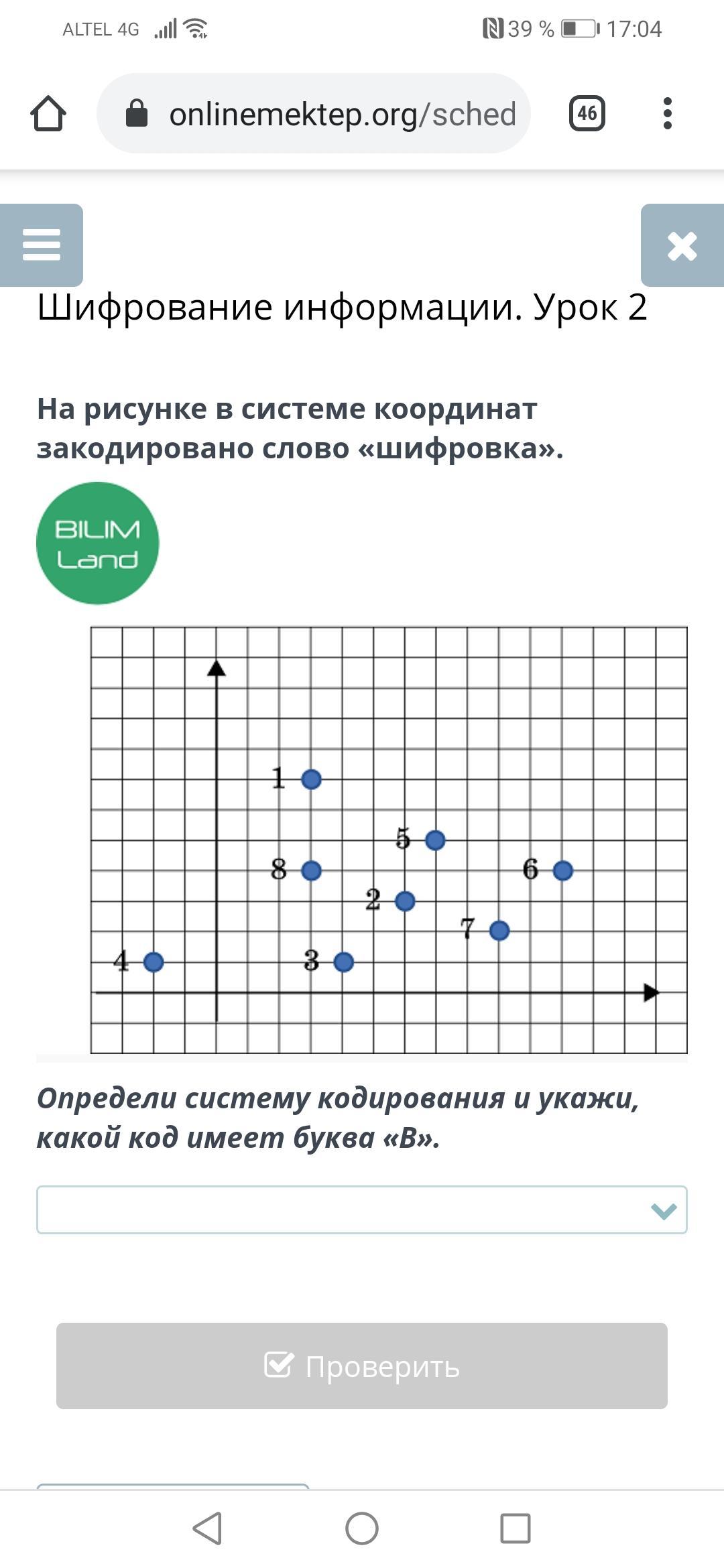 ALTEL 4G 39 % 17:04

onlinemektep.org/sched

46

Шифрование информации. Урок 2

На рисунке в системе координат закодировано слово «шифровка».

BILIM Land

1
5
8
6
2
7
4
3

Определи систему кодирования и укажи, какой код имеет буква «В».

Проверить